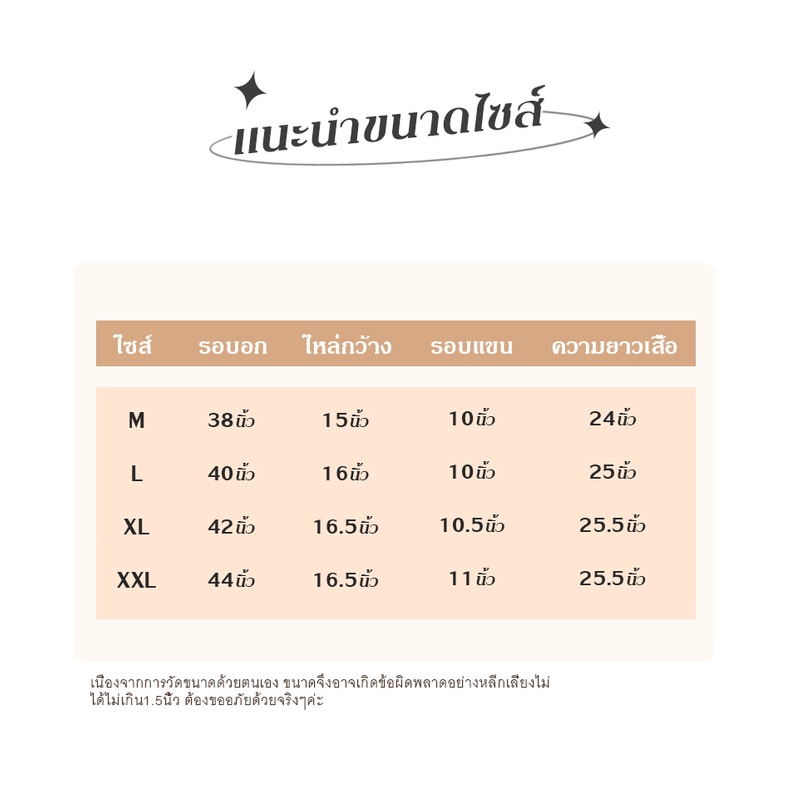 แนะนำขนาดไซส์

| ไซส์ | รอบอก | ไหล่กว้าง | รอบแขน | ความยาวเสื้อ |
|---|---|---|---|---|
| M | 38นิ้ว | 15นิ้ว | 10นิ้ว | 24นิ้ว |
| L | 40นิ้ว | 16นิ้ว | 10นิ้ว | 25นิ้ว |
| XL | 42นิ้ว | 16.5นิ้ว | 10.5นิ้ว | 25.5นิ้ว |
| XXL | 44นิ้ว | 16.5นิ้ว | 11นิ้ว | 25.5นิ้ว |

เนื่องจากการวัดขนาดด้วยตนเอง ขนาดจึงอาจเกิดข้อผิดพลาดอย่างหลีกเลี่ยงไม่ได้ไม่เกิน1.5นิ้ว ต้องขออภัยด้วยจริงๆค่ะ